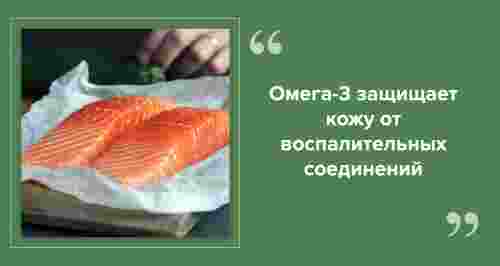 “

Омега-3 защищает кожу от воспалительных соединений

”